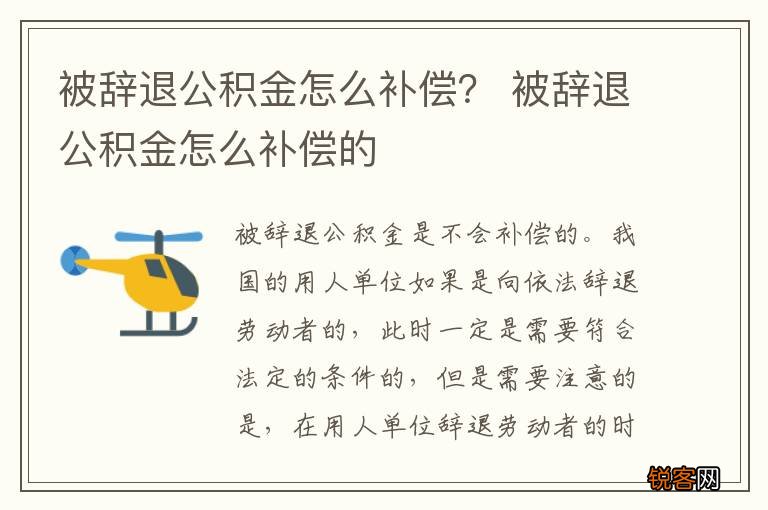 被辞退公积金怎么补偿？ 被辞退公积金怎么补偿的

被辞退公积金是不会补偿的。我国的用人单位如果是向依法辞退劳动者的，此时一定是需要符合法定的条件的，但是需要注意的是，在用人单位辞退劳动者的时

锐客网